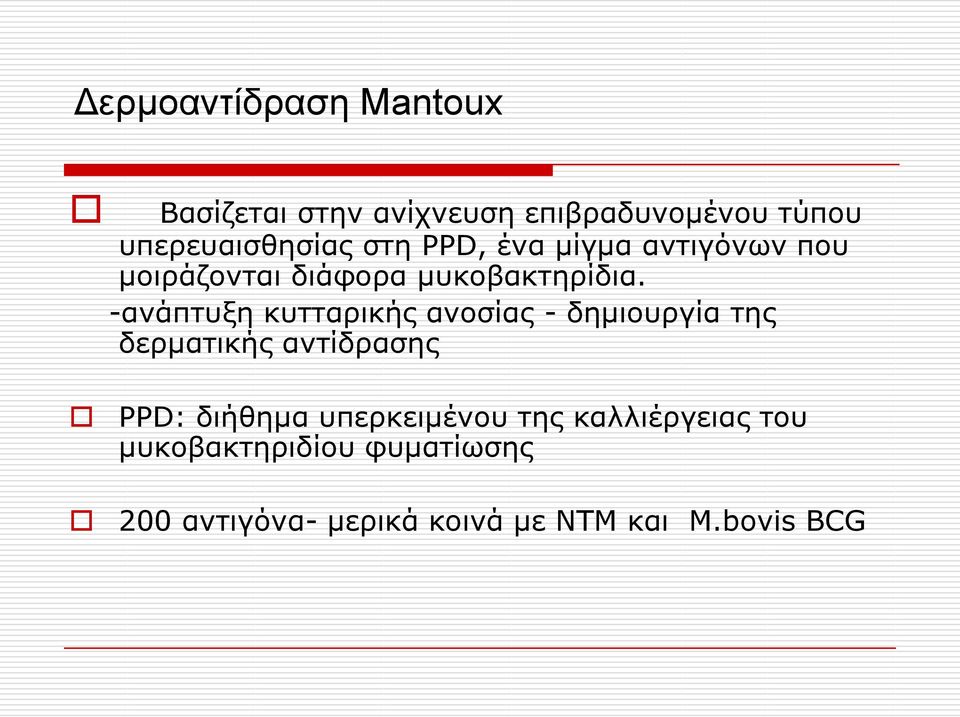 Δερμοαντίδραση Mantoux

Βασίζεται στην ανίχνευση επιβραδυνομένου τύπου υπερευαισθησίας στη PPD, ένα μίγμα αντιγόνων που μοιράζονται διάφορα μυκοβακτηρίδια.
-ανάπτυξη κυτταρικής ανοσίας - δημιουργία της δερματικής αντίδρασης

PPD: διήθημα υπερκειμένου της καλλιέργειας του μυκοβακτηριδίου φυματίωσης

200 αντιγόνα- μερικά κοινά με NTM και M.bovis BCG